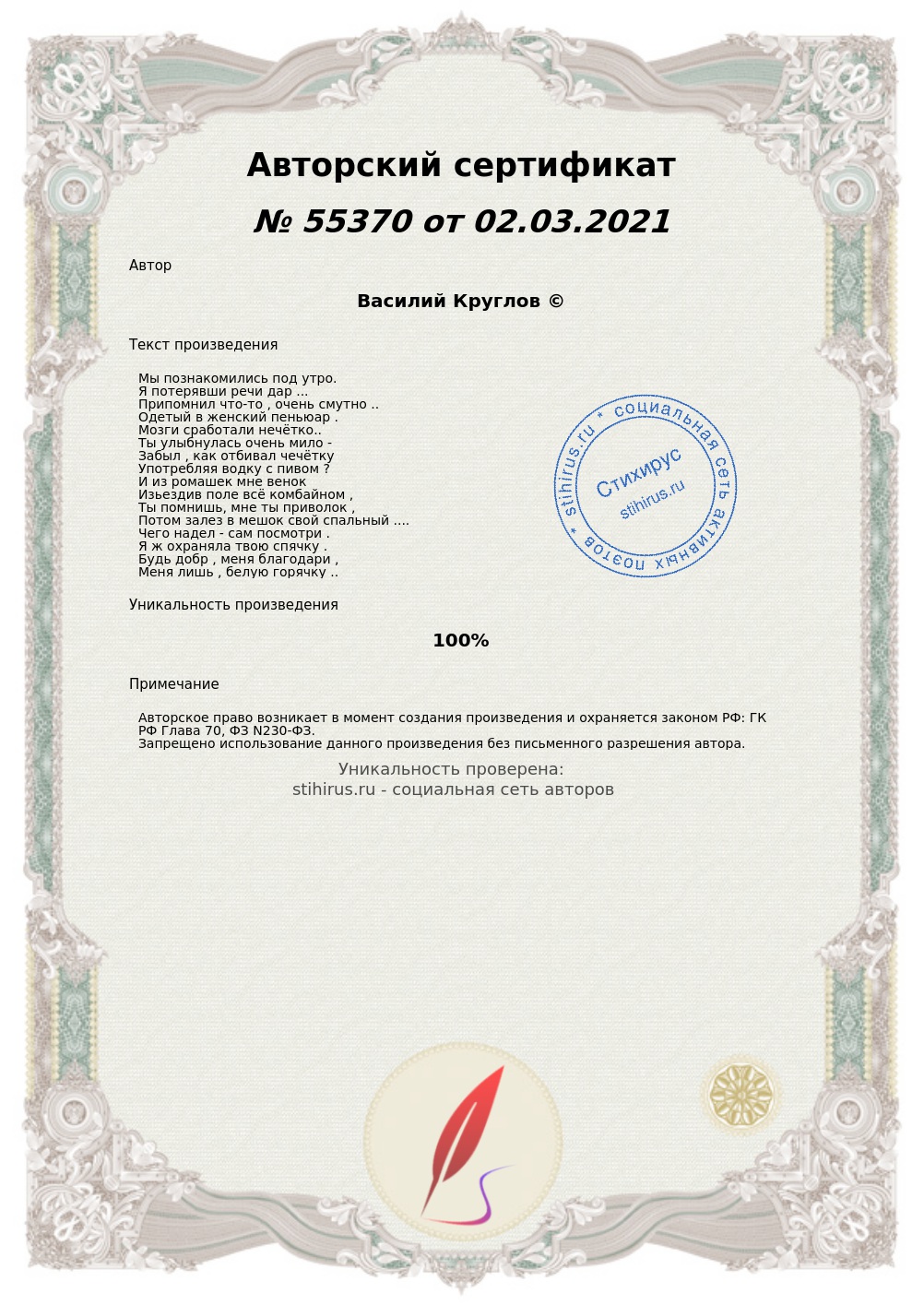 Авторский сертификат

№ 55370 от 02.03.2021

Автор

Василий Круглов ©

Текст произведения

Мы познакомились под утро.
Я потерявши речи дар ...
Припомнил что-то , очень смутно ..
Одетый в женский пеньюар .
Мозги сработали нечётко..
Ты улыбнулась очень мило -
Забыл , как отбивал чечётку
Употребляя водку с пивом ?
И из ромашек мне венок
Изьездив поле всё комбайном ,
Ты помнишь, мне ты приволок ,
Потом залез в мешок свой спальный ....
Чего надел - сам посмотри .
Я ж охраняла твою спячку .
Будь добр , меня благодари ,
Меня лишь , белую горячку ..

stihirus.ru * социальная сеть активных поэтов *
Стихирус
stihirus.ru

Уникальность произведения

100%

Примечание

Авторское право возникает в момент создания произведения и охраняется законом РФ: ГК РФ Глава 70, ФЗ N230-ФЗ.
Запрещено использование данного произведения без письменного разрешения автора.

Уникальность проверена:
stihirus.ru - социальная сеть авторов